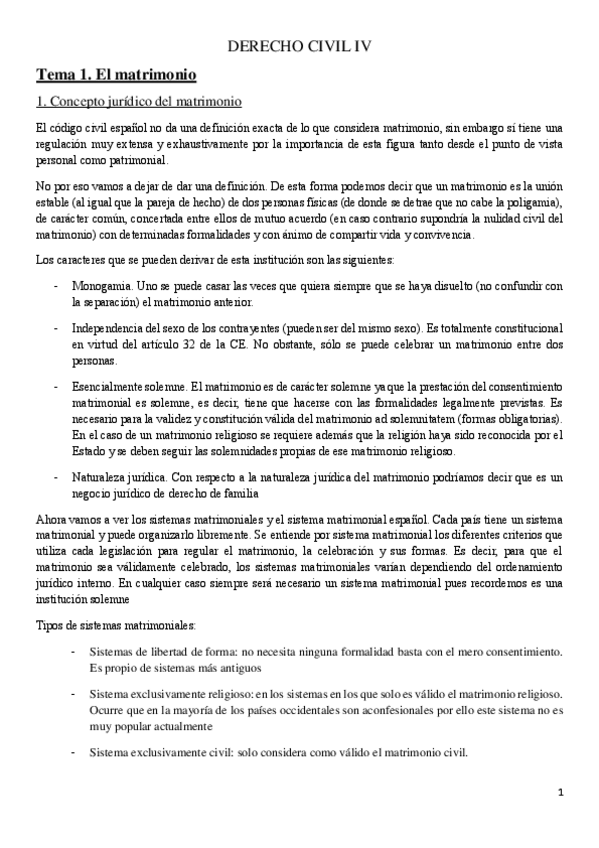 DERECHO CIVIL IV

Tema 1. El matrimonio

1. Concepto jurídico del matrimonio

El código civil español no da una definición exacta de lo que considera matrimonio, sin embargo sí tiene una regulación muy extensa y exhaustivamente por la importancia de esta figura tanto desde el punto de vista personal como patrimonial.

No por eso vamos a dejar de dar una definición. De esta forma podemos decir que un matrimonio es la unión estable (al igual que la pareja de hecho) de dos personas físicas (de donde se detrae que no cabe la poligamia), de carácter común, concertada entre ellos de mutuo acuerdo (en caso contrario supondría la nulidad civil del matrimonio) con determinadas formalidades y con ánimo de compartir vida y convivencia.

Los caracteres que se pueden derivar de esta institución son las siguientes:

- Monogamia. Uno se puede casar las veces que quiera siempre que se haya disuelto (no confundir con la separación) el matrimonio anterior.

- Independencia del sexo de los contrayentes (pueden ser del mismo sexo). Es totalmente constitucional en virtud del artículo 32 de la CE. No obstante, sólo se puede celebrar un matrimonio entre dos personas.

- Esencialmente solemne. El matrimonio es de carácter solemne ya que la prestación del consentimiento matrimonial es solemne, es decir, tiene que hacerse con las formalidades legalmente previstas. Es necesario para la validez y constitución válida del matrimonio ad solemnitatem (formas obligatorias). En el caso de un matrimonio religioso se requiere además que la religión haya sido reconocida por el Estado y se deben seguir las solemnidades propias de ese matrimonio religioso.

- Naturaleza jurídica. Con respecto a la naturaleza jurídica del matrimonio podríamos decir que es un negocio jurídico de derecho de familia

Ahora vamos a ver los sistemas matrimoniales y el sistema matrimonial español. Cada país tiene un sistema matrimonial y puede organizarlo libremente. Se entiende por sistema matrimonial los diferentes criterios que utiliza cada legislación para regular el matrimonio, la celebración y sus formas. Es decir, para que el matrimonio sea válidamente celebrado, los sistemas matrimoniales varían dependiendo del ordenamiento jurídico interno. En cualquier caso siempre será necesario un sistema matrimonial pues recordemos es una institución solemne

Tipos de sistemas matrimoniales:

- Sistemas de libertad de forma: no necesita ninguna formalidad basta con el mero consentimiento. Es propio de sistemas más antiguos

- Sistema exclusivamente religioso: en los sistemas en los que solo es válido el matrimonio religioso. Ocurre que en la mayoría de los países occidentales son aconfesionales por ello este sistema no es muy popular actualmente

- Sistema exclusivamente civil: solo considera como válido el matrimonio civil.

1